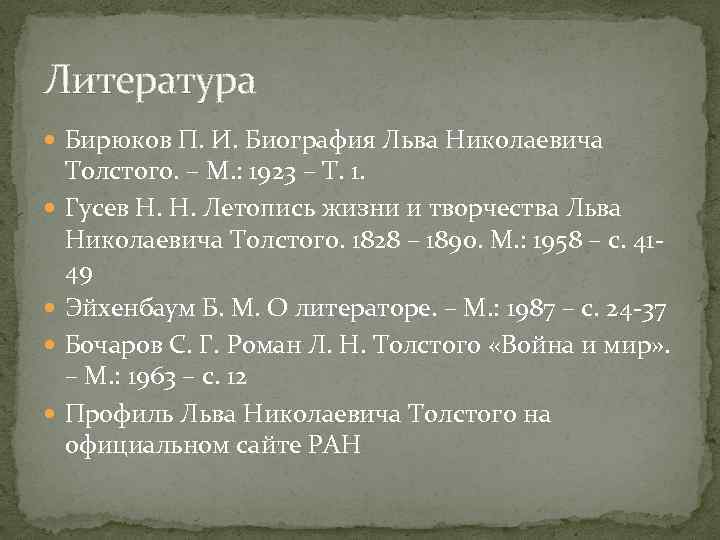 Литература

Бирюков П. И. Биография Льва Николаевича Толстого. – М.: 1923 – Т. 1.

Гусев Н. Н. Летопись жизни и творчества Льва Николаевича Толстого. 1828 – 1890. М.: 1958 – с. 41-49

Эйхенбаум Б. М. О литераторе. – М.: 1987 – с. 24-37

Бочаров С. Г. Роман Л. Н. Толстого «Война и мир». – М.: 1963 – с. 12

Профиль Льва Николаевича Толстого на официальном сайте РАН